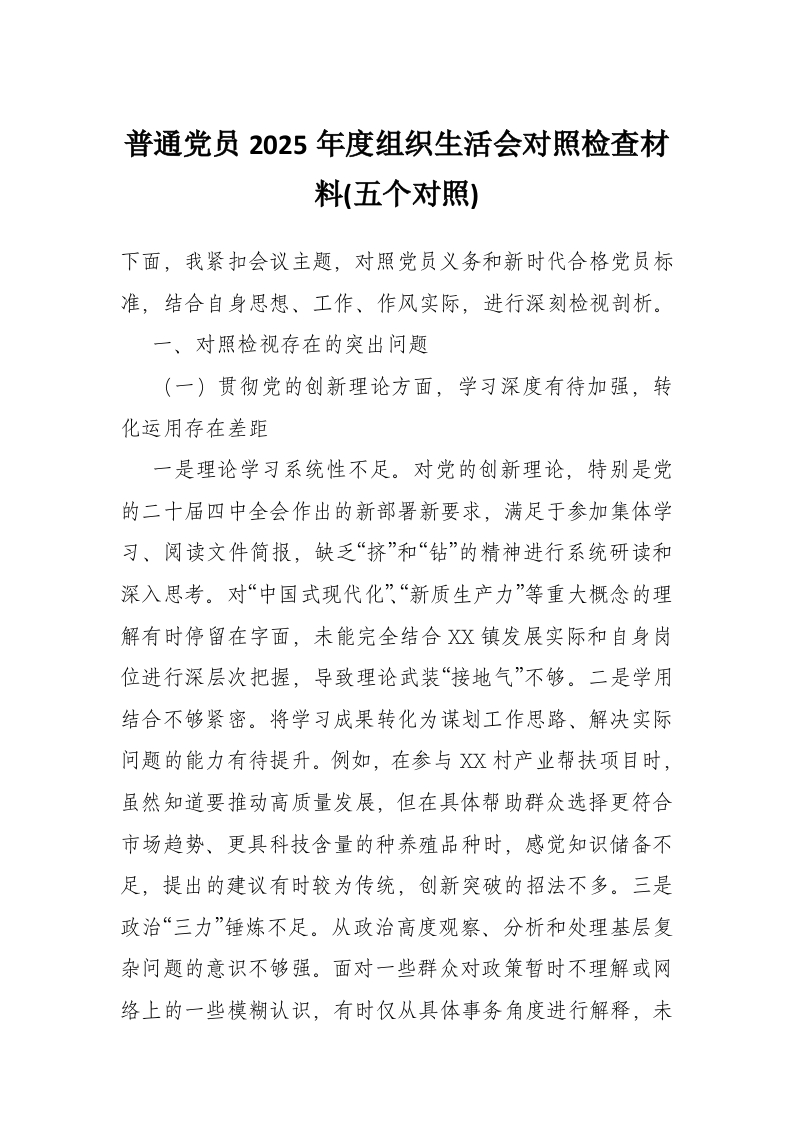 普通党员 2025 年度组织生活会对照检查材料(五个对照)

下面，我紧扣会议主题，对照党员义务和新时代合格党员标准，结合自身思想、工作、作风实际，进行深刻检视剖析。

一、对照检视存在的突出问题

（一）贯彻党的创新理论方面，学习深度有待加强，转化运用存在差距

一是理论学习系统性不足。对党的创新理论，特别是党的二十届四中全会作出的新部署新要求，满足于参加集体学习、阅读文件简报，缺乏“挤”和“钻”的精神进行系统研读和深入思考。对“中国式现代化”、“新质生产力”等重大概念的理解有时停留在字面，未能完全结合 XX 镇发展实际和自身岗位进行深层次把握，导致理论武装“接地气”不够。二是学用结合不够紧密。将学习成果转化为谋划工作思路、解决实际问题的能力有待提升。例如，在参与 XX 村产业帮扶项目时，虽然知道要推动高质量发展，但在具体帮助群众选择更符合市场趋势、更具科技含量的种养殖品种时，感觉知识储备不足，提出的建议有时较为传统，创新突破的招法不多。三是政治“三力”锤炼不足。从政治高度观察、分析和处理基层复杂问题的意识不够强。面对一些群众对政策暂时不理解或网络上的一些模糊认识，有时仅从具体事务角度进行解释，未